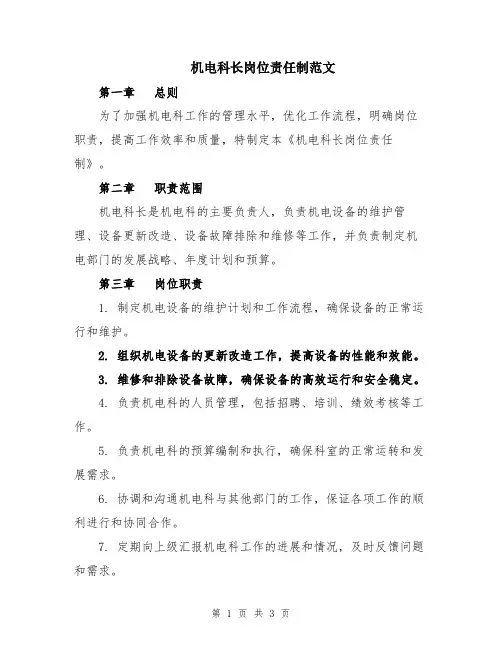 机电科长岗位责任制范文

第一章　总则

为了加强机电科工作的管理水平，优化工作流程，明确岗位职责，提高工作效率和质量，特制定本《机电科长岗位责任制》。

第二章　职责范围

机电科长是机电科的主要负责人，负责机电设备的维护管理、设备更新改造、设备故障排除和维修等工作，并负责制定机电部门的发展战略、年度计划和预算。

第三章　岗位职责

1. 制定机电设备的维护计划和工作流程，确保设备的正常运行和维护。

2. 组织机电设备的更新改造工作，提高设备的性能和效能。

3. 维修和排除设备故障，确保设备的高效运行和安全稳定。

4. 负责机电科的人员管理，包括招聘、培训、绩效考核等工作。

5. 负责机电科的预算编制和执行，确保科室的正常运转和发展需求。

6. 协调和沟通机电科与其他部门的工作，保证各项工作的顺利进行和协同合作。

7. 定期向上级汇报机电科工作的进展和情况，及时反馈问题和需求。

第 1 页 共 3 页